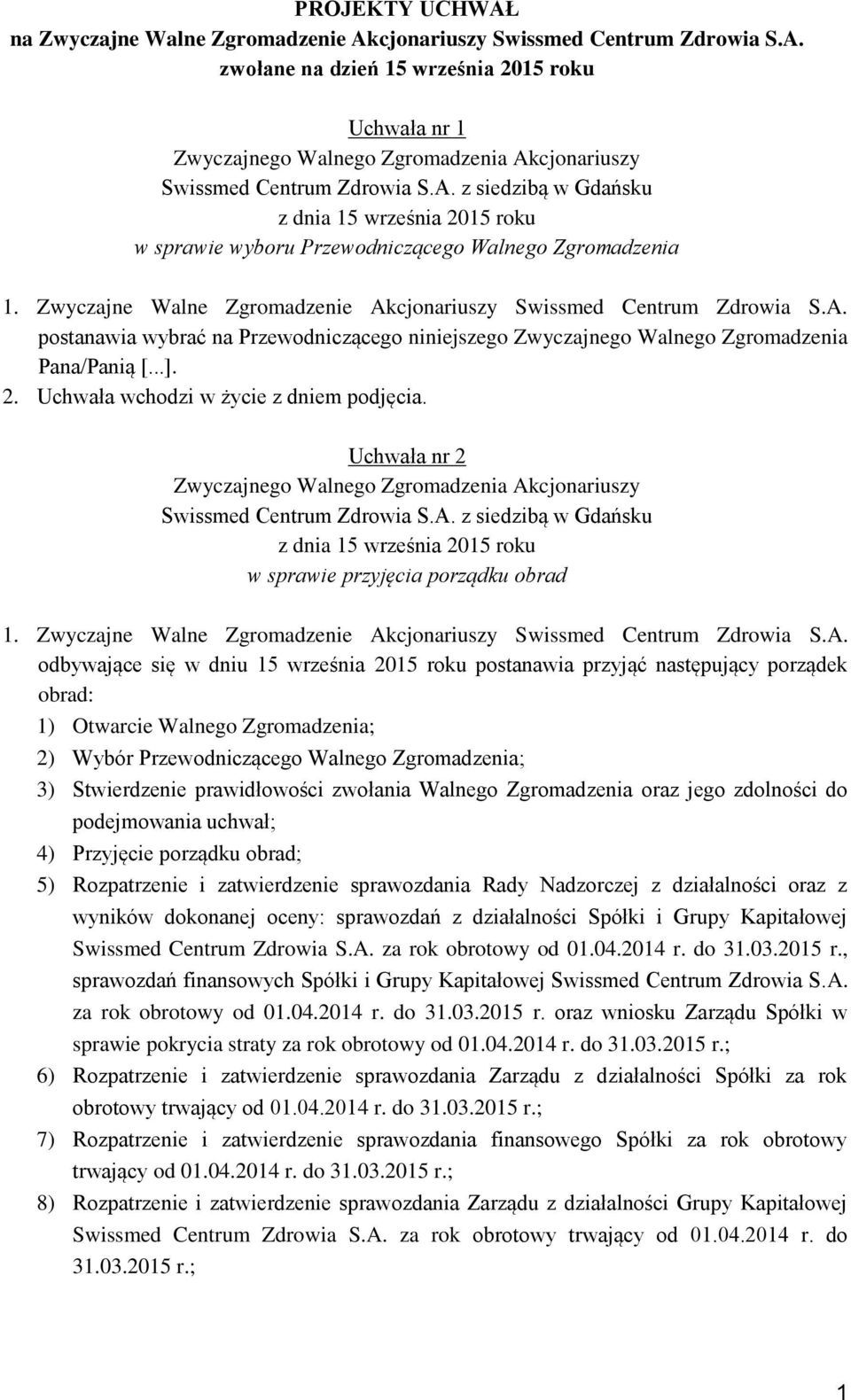 PROJEKTY UCHWAŁ
na Zwyczajne Walne Zgromadzenie Akcjonariuszy Swissmed Centrum Zdrowia S.A.
zwołane na dzień 15 września 2015 roku

Uchwała nr 1
Zwyczajnego Walnego Zgromadzenia Akcjonariuszy
Swissmed Centrum Zdrowia S.A. z siedzibą w Gdańsku
z dnia 15 września 2015 roku
w sprawie wyboru Przewodniczącego Walnego Zgromadzenia

1. Zwyczajne Walne Zgromadzenie Akcjonariuszy Swissmed Centrum Zdrowia S.A. postanawia wybrać na Przewodniczącego niniejszego Zwyczajnego Walnego Zgromadzenia Pana/Panią [...].
2. Uchwała wchodzi w życie z dniem podjęcia.

Uchwała nr 2
Zwyczajnego Walnego Zgromadzenia Akcjonariuszy
Swissmed Centrum Zdrowia S.A. z siedzibą w Gdańsku
z dnia 15 września 2015 roku
w sprawie przyjęcia porządku obrad

1. Zwyczajne Walne Zgromadzenie Akcjonariuszy Swissmed Centrum Zdrowia S.A. odbywające się w dniu 15 września 2015 roku postanawia przyjąć następujący porządek obrad:
1) Otwarcie Walnego Zgromadzenia;
2) Wybór Przewodniczącego Walnego Zgromadzenia;
3) Stwierdzenie prawidłowości zwołania Walnego Zgromadzenia oraz jego zdolności do podejmowania uchwał;
4) Przyjęcie porządku obrad;
5) Rozpatrzenie i zatwierdzenie sprawozdania Rady Nadzorczej z działalności oraz z wyników dokonanej oceny: sprawozdań z działalności Spółki i Grupy Kapitałowej Swissmed Centrum Zdrowia S.A. za rok obrotowy od 01.04.2014 r. do 31.03.2015 r., sprawozdań finansowych Spółki i Grupy Kapitałowej Swissmed Centrum Zdrowia S.A. za rok obrotowy od 01.04.2014 r. do 31.03.2015 r. oraz wniosku Zarządu Spółki w sprawie pokrycia straty za rok obrotowy od 01.04.2014 r. do 31.03.2015 r.;
6) Rozpatrzenie i zatwierdzenie sprawozdania Zarządu z działalności Spółki za rok obrotowy trwający od 01.04.2014 r. do 31.03.2015 r.;
7) Rozpatrzenie i zatwierdzenie sprawozdania finansowego Spółki za rok obrotowy trwający od 01.04.2014 r. do 31.03.2015 r.;
8) Rozpatrzenie i zatwierdzenie sprawozdania Zarządu z działalności Grupy Kapitałowej Swissmed Centrum Zdrowia S.A. za rok obrotowy trwający od 01.04.2014 r. do 31.03.2015 r.;

1